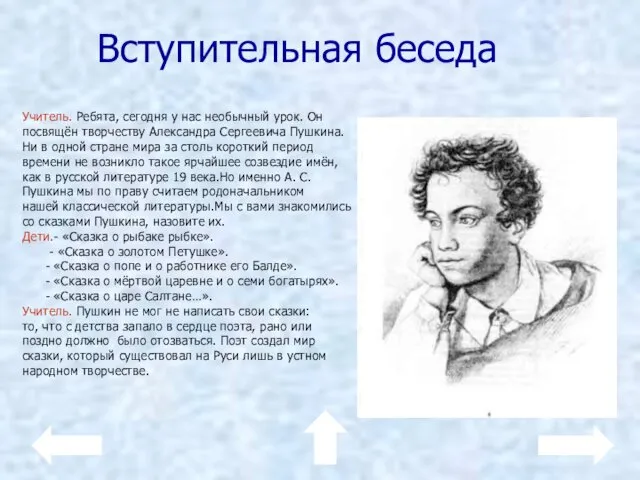 Вступительная беседа

Учитель. Ребята, сегодня у нас необычный урок. Он посвящён творчеству Александра Сергеевича Пушкина. Ни в одной стране мира за столь короткий период времени не возникло такое ярчайшее созвездие имён, как в русской литературе 19 века.Но именно А. С. Пушкина мы по праву считаем родоначальником нашей классической литературы.Мы с вами знакомились со сказками Пушкина, назовите их.
Дети.- «Сказка о рыбаке рыбке».
- «Сказка о золотом Петушке».
- «Сказка о попе и о работнике его Балде».
- «Сказка о мёртвой царевне и о семи богатырях».
- «Сказка о царе Салтане…».
Учитель. Пушкин не мог не написать свои сказки: то, что с детства запало в сердце поэта, рано или поздно должно было отозваться. Поэт создал мир сказки, который существовал на Руси лишь в устном народном творчестве.